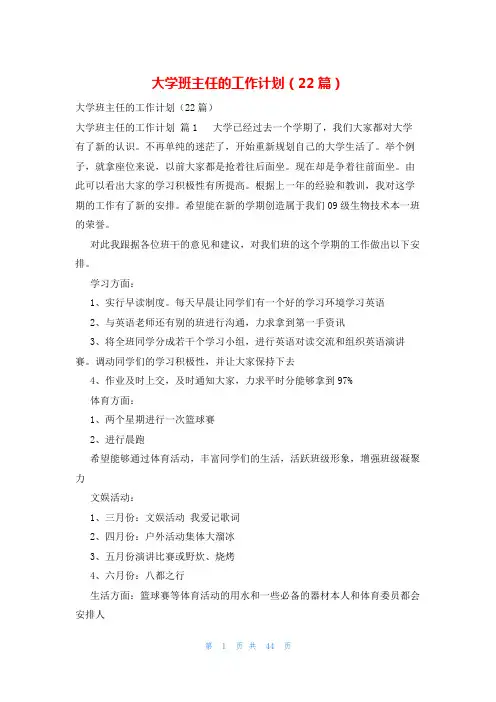 大学班主任的工作计划（22篇）

大学班主任的工作计划（22篇）

大学班主任的工作计划 篇1　　大学已经过去一个学期了，我们大家都对大学有了新的认识。不再单纯的迷茫了，开始重新规划自己的大学生活了。举个例子，就拿座位来说，以前大家都是抢着往后面坐。现在却是争着往前面坐。由此可以看出大家的学习积极性有所提高。根据上一年的经验和教训，我对这学期的工作有了新的安排。希望能在新的学期创造属于我们09级生物技术本一班的荣誉。

对此我跟据各位班干的意见和建议，对我们班的这个学期的工作做出以下安排。

学习方面：

1、实行早读制度。每天早晨让同学们有一个好的学习环境学习英语

2、与英语老师还有别的班进行沟通，力求拿到第一手资讯

3、将全班同学分成若干个学习小组，进行英语对读交流和组织英语演讲赛。调动同学们的学习积极性，并让大家保持下去

4、作业及时上交，及时通知大家，力求平时分能够拿到97%

体育方面：

1、两个星期进行一次篮球赛

2、进行晨跑

希望能够通过体育活动，丰富同学们的生活，活跃班级形象，增强班级凝聚力

文娱活动：

1、三月份：文娱活动 我爱记歌词

2、四月份：户外活动集体大溜冰

3、五月份演讲比赛或野炊、烧烤

4、六月份：八都之行

生活方面：篮球赛等体育活动的用水和一些必备的器材本人和体育委员都会安排人

第 1 页 共 44 页